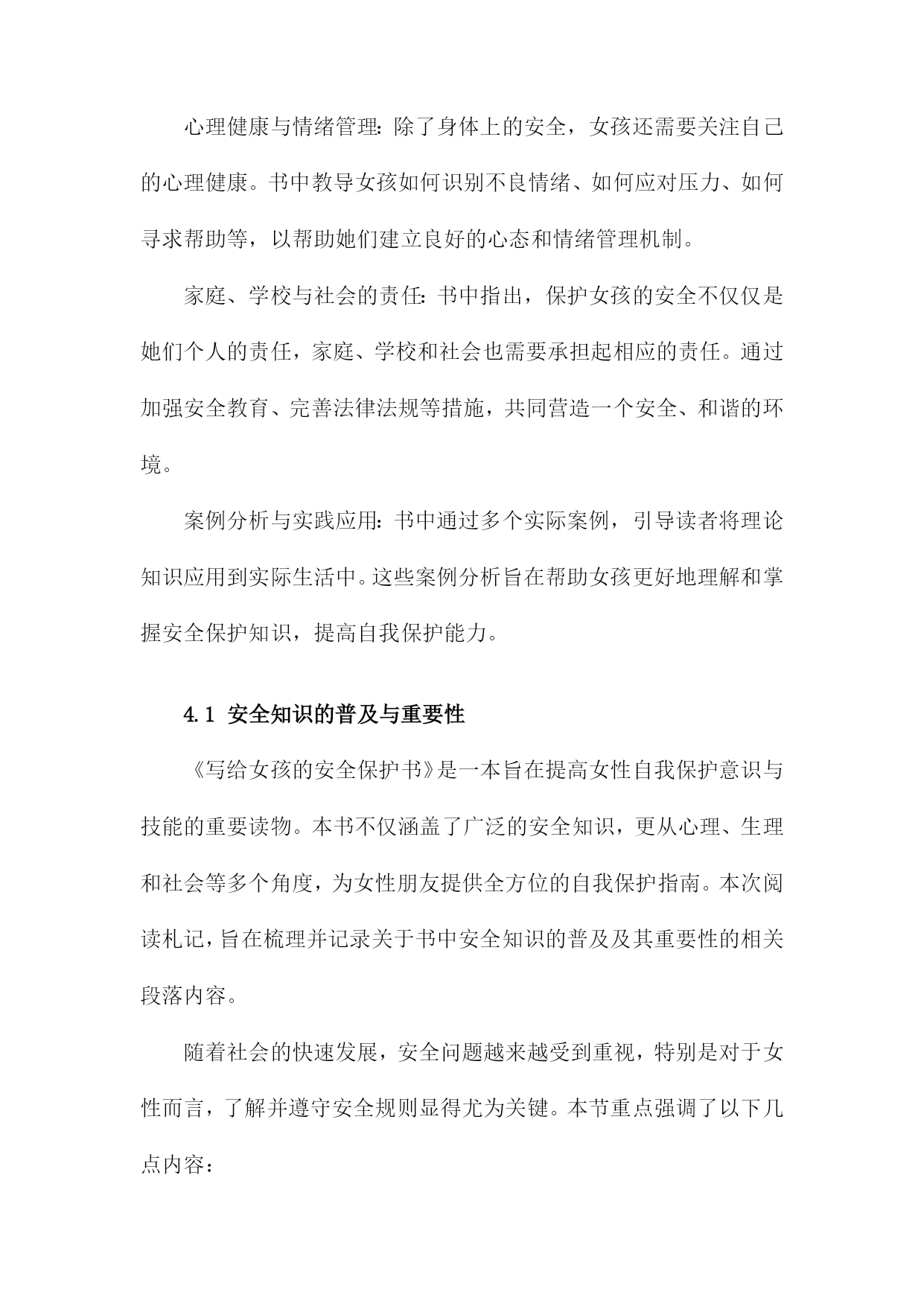 心理健康与情绪管理：除了身体上的安全，女孩还需要关注自己的心理健康。书中教导女孩如何识别不良情绪、如何应对压力、如何寻求帮助等，以帮助她们建立良好的心态和情绪管理机制。

家庭、学校与社会的责任：书中指出，保护女孩的安全不仅仅是她们个人的责任，家庭、学校和社会也需要承担起相应的责任。通过加强安全教育、完善法律法规等措施，共同营造一个安全、和谐的环境。

案例分析与实践应用：书中通过多个实际案例，引导读者将理论知识应用到实际生活中。这些案例分析旨在帮助女孩更好地理解和掌握安全保护知识，提高自我保护能力。

4.1 安全知识的普及与重要性

《写给女孩的安全保护书》是一本旨在提高女性自我保护意识与技能的重要读物。本书不仅涵盖了广泛的安全知识，更从心理、生理和社会等多个角度，为女性朋友提供全方位的自我保护指南。本次阅读札记，旨在梳理并记录关于书中安全知识的普及及其重要性的相关段落内容。

随着社会的快速发展，安全问题越来越受到重视，特别是对于女性而言，了解并遵守安全规则显得尤为关键。本节重点强调了以下几点内容：